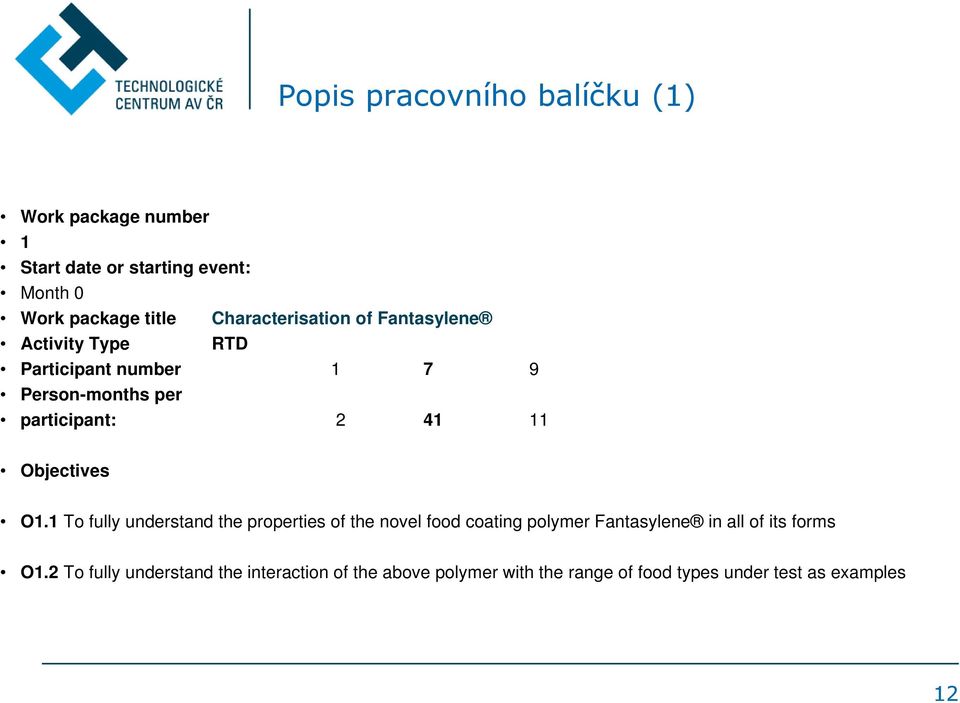 TECHNOLOGICKÉ CENTRUM AV ČR

Popis pracovního balíčku (1)

• Work package number
• 1
• Start date or starting event:
• Month 0
• Work package title Characterisation of Fantasylene®
• Activity Type RTD
• Participant number 1 7 9
• Person-months per
• participant: 2 41 11

• Objectives

• O1.1 To fully understand the properties of the novel food coating polymer Fantasylene® in all of its forms

• O1.2 To fully understand the interaction of the above polymer with the range of food types under test as examples

12